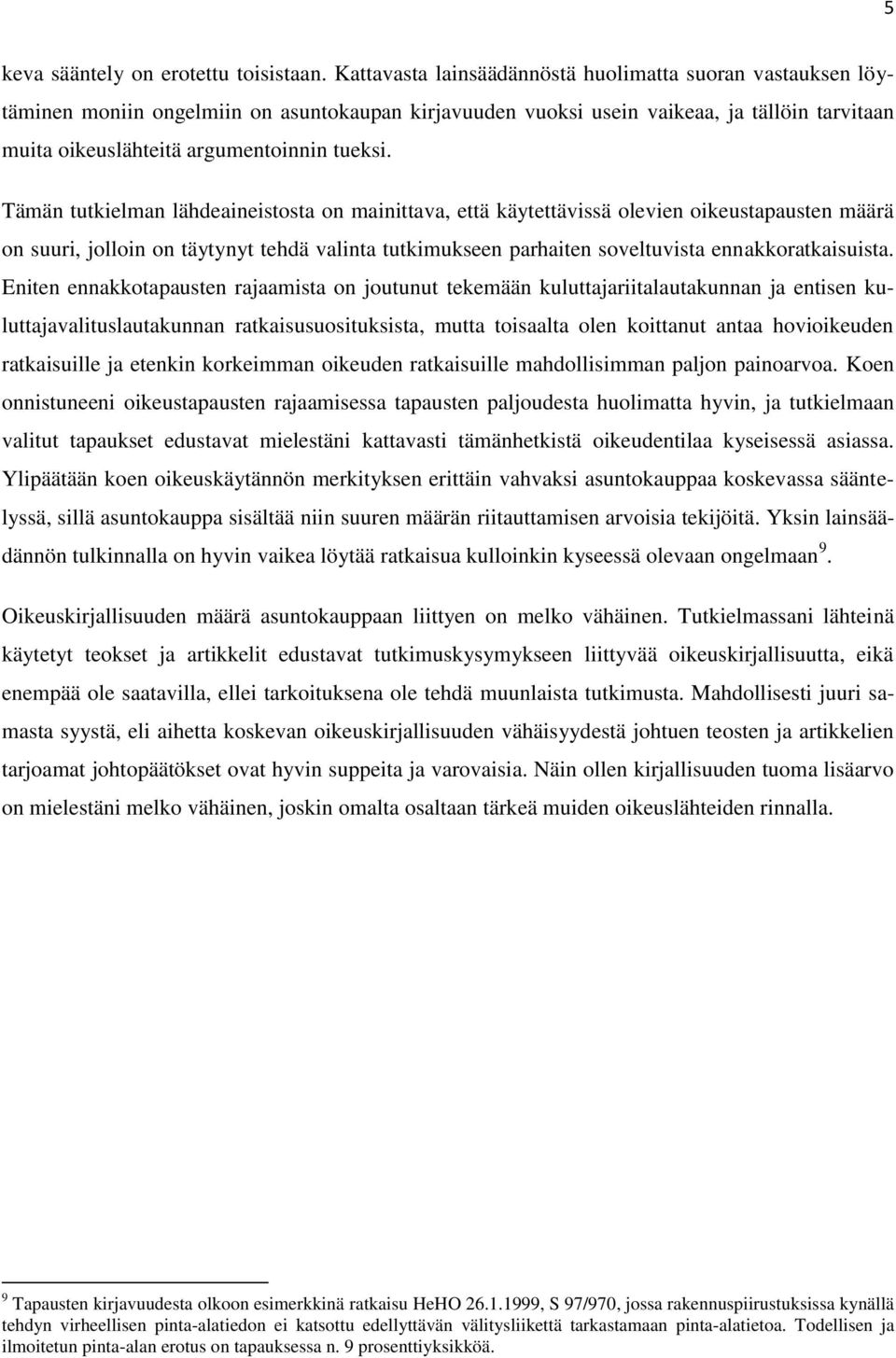 5

keva sääntely on erotettu toisistaan. Kattavasta lainsäädännöstä huolimatta suoran vastauksen löytäminen moniin ongelmiin on asuntokaupan kirjavuuden vuoksi usein vaikeaa, ja tällöin tarvitaan muita oikeuslähteitä argumentoinnin tueksi.

Tämän tutkielman lähdeaineistosta on mainittava, että käytettävissä olevien oikeustapausten määrä on suuri, jolloin on täytynyt tehdä valinta tutkimukseen parhaiten soveltuvista ennakkoratkaisuista. Eniten ennakkotapausten rajaamista on joutunut tekemään kuluttajariitalautakunnan ja entisen kuluttajavalituslautakunnan ratkaisusuosituksista, mutta toisaalta olen koittanut antaa hovioikeuden ratkaisuille ja etenkin korkeimman oikeuden ratkaisuille mahdollisimman paljon painoarvoa. Koen onnistuneeni oikeustapausten rajaamisessa tapausten paljoudesta huolimatta hyvin, ja tutkielmaan valitut tapaukset edustavat mielestäni kattavasti tämänhetkistä oikeudentilaa kyseisessä asiassa. Ylipäätään koen oikeuskäytännön merkityksen erittäin vahvaksi asuntokauppaa koskevassa sääntelyssä, sillä asuntokauppa sisältää niin suuren määrän riitauttamisen arvoisia tekijöitä. Yksin lainsäädännön tulkinnalla on hyvin vaikea löytää ratkaisua kulloinkin kyseessä olevaan ongelmaan$^9$.

Oikeuskirjallisuuden määrä asuntokauppaan liittyen on melko vähäinen. Tutkielmassani lähteinä käytetyt teokset ja artikkelit edustavat tutkimuskysymykseen liittyvää oikeuskirjallisuutta, eikä enempää ole saatavilla, ellei tarkoituksena ole tehdä muunlaista tutkimusta. Mahdollisesti juuri samasta syystä, eli aihetta koskevan oikeuskirjallisuuden vähäisyydestä johtuen teosten ja artikkelien tarjoamat johtopäätökset ovat hyvin suppeita ja varovaisia. Näin ollen kirjallisuuden tuoma lisäarvo on mielestäni melko vähäinen, joskin omalta osaltaan tärkeä muiden oikeuslähteiden rinnalla.

$^9$ Tapausten kirjavuudesta olkoon esimerkkinä ratkaisu HeHO 26.1.1999, S 97/970, jossa rakennuspiirustuksissa kynällä tehdyn virheellisen pinta-alatiedon ei katsottu edellyttävän välitysliikettä tarkastamaan pinta-alatietoa. Todellisen ja ilmoitetun pinta-alan erotus on tapauksessa n. 9 prosenttiyksikköä.